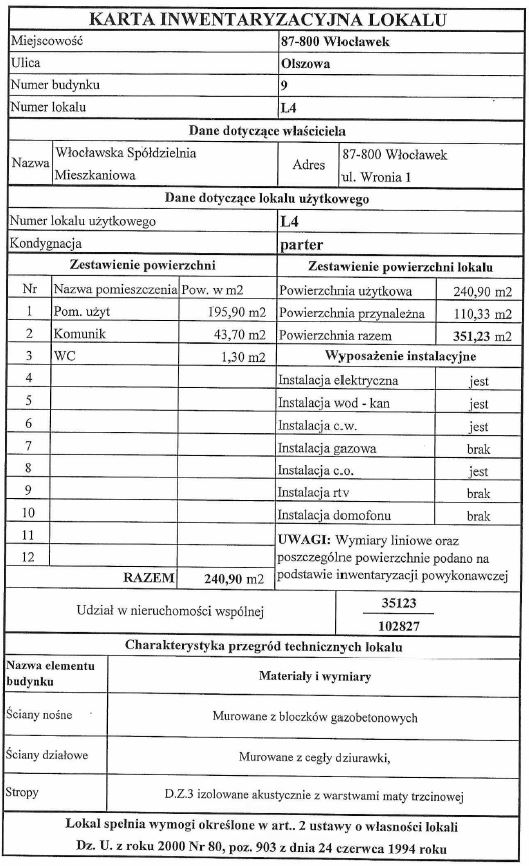 KARTA INWENTARYZACYJNA LOKALU

| Miejscowość | 87-800 Włocławek |
|---|---|
| Ulica | Olszowa |
| Numer budynku | 9 |
| Numer lokalu | L4 |

Dane dotyczące właściciela

| Nazwa | Włocławska Spółdzielnia Mieszkaniowa | Adres | 87-800 Włocławek ul. Wronia 1 |
|---|---|---|---|

Dane dotyczące lokalu użytkowego

| Numer lokalu użytkowego | L4 |
|---|---|
| Kondygnacja | parter |

Zestawienie powierzchni

| Nr | Nazwa pomieszczenia | Pow. w m2 |
|---|---|---|
| 1 | Pom. użyt | 195,90 m2 |
| 2 | Komunik | 43,70 m2 |
| 3 | WC | 1,30 m2 |
| 4 | | |
| 5 | | |
| 6 | | |
| 7 | | |
| 8 | | |
| 9 | | |
| 10 | | |
| 11 | | |
| 12 | | |
| | RAZEM | 240,90 m2 |

Zestawienie powierzchni lokalu

| Powierzchnia użytkowa | 240,90 m2 |
|---|---|
| Powierzchnia przynależna | 110,33 m2 |
| Powierzchnia razem | 351,23 m2 |

Wyposażenie instalacyjne

| Instalacja elektryczna | jest |
|---|---|
| Instalacja wod - kan | jest |
| Instalacja c.w. | jest |
| Instalacja gazowa | brak |
| Instalacja c.o. | jest |
| Instalacja rtv | brak |
| Instalacja domofonu | brak |

UWAGI: Wymiary liniowe oraz poszczególne powierzchnie podano na podstawie inwentaryzacji powykonawczej

Udział w nieruchomości wspólnej $\frac{35123}{102827}$

Charakterystyka przegród technicznych lokalu

| Nazwa elementu budynku | Materiały i wymiary |
|---|---|
| Ściany nośne | Murowane z bloczków gazobetonowych |
| Ściany działowe | Murowane z cegły dziurawki, |
| Stropy | D.Z.3 izolowane akustycznie z warstwami maty trzcinowej |

Lokal spełnia wymogi określone w art.. 2 ustawy o własności lokali Dz. U. z roku 2000 Nr 80, poz. 903 z dnia 24 czerwca 1994 roku